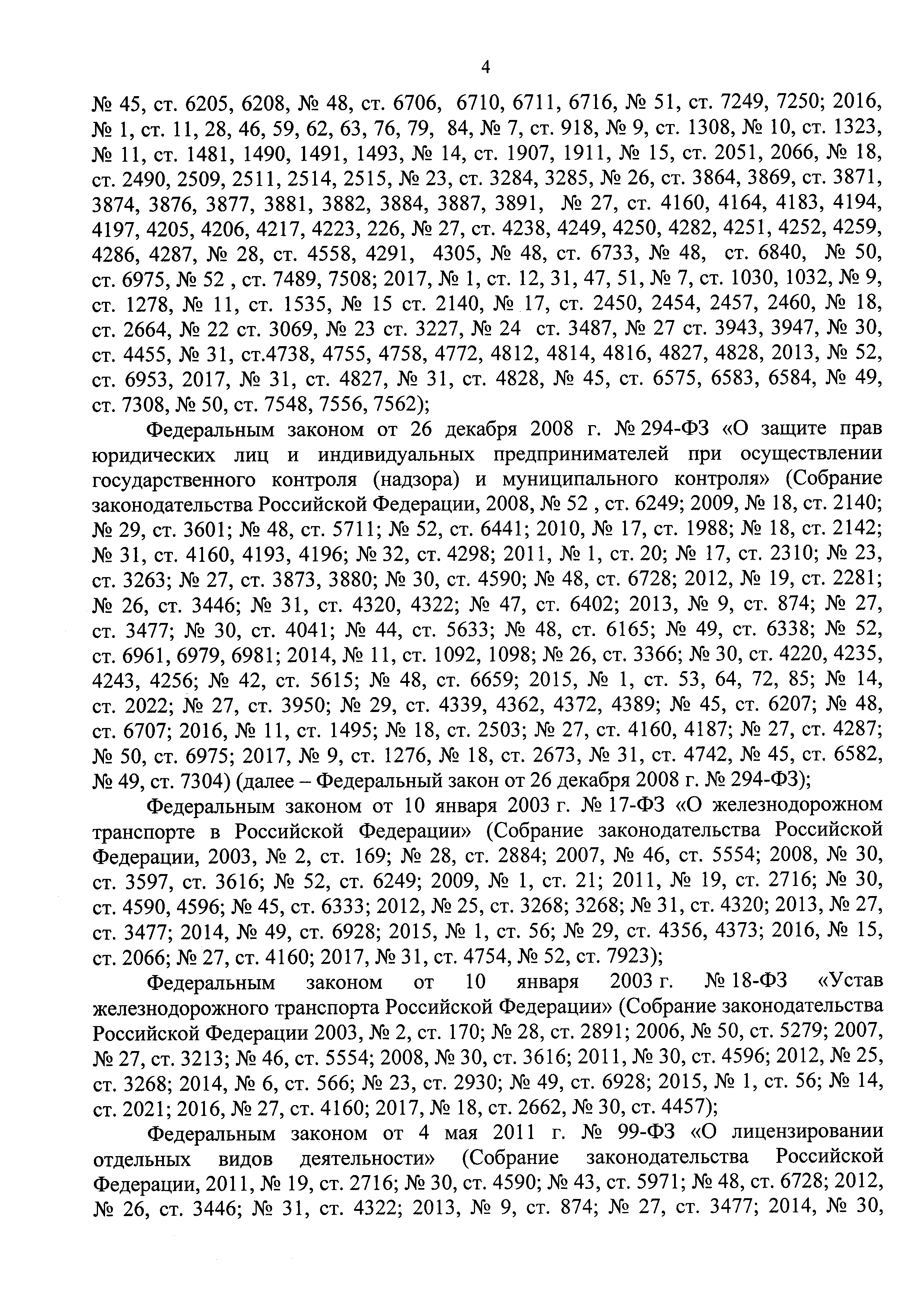 4

№ 45, ст. 6205, 6208, № 48, ст. 6706, 6710, 6711, 6716, № 51, ст. 7249, 7250; 2016, № 1, ст. 11, 28, 46, 59, 62, 63, 76, 79, 84, № 7, ст. 918, № 9, ст. 1308, № 10, ст. 1323, № 11, ст. 1481, 1490, 1491, 1493, № 14, ст. 1907, 1911, № 15, ст. 2051, 2066, № 18, ст. 2490, 2509, 2511, 2514, 2515, № 23, ст. 3284, 3285, № 26, ст. 3864, 3869, ст. 3871, 3874, 3876, 3877, 3881, 3882, 3884, 3887, 3891, № 27, ст. 4160, 4164, 4183, 4194, 4197, 4205, 4206, 4217, 4223, 226, № 27, ст. 4238, 4249, 4250, 4282, 4251, 4252, 4259, 4286, 4287, № 28, ст. 4558, 4291, 4305, № 48, ст. 6733, № 48, ст. 6840, № 50, ст. 6975, № 52 , ст. 7489, 7508; 2017, № 1, ст. 12, 31, 47, 51, № 7, ст. 1030, 1032, № 9, ст. 1278, № 11, ст. 1535, № 15 ст. 2140, № 17, ст. 2450, 2454, 2457, 2460, № 18, ст. 2664, № 22 ст. 3069, № 23 ст. 3227, № 24 ст. 3487, № 27 ст. 3943, 3947, № 30, ст. 4455, № 31, ст.4738, 4755, 4758, 4772, 4812, 4814, 4816, 4827, 4828, 2013, № 52, ст. 6953, 2017, № 31, ст. 4827, № 31, ст. 4828, № 45, ст. 6575, 6583, 6584, № 49, ст. 7308, № 50, ст. 7548, 7556, 7562);

Федеральным законом от 26 декабря 2008 г. № 294-ФЗ «О защите прав юридических лиц и индивидуальных предпринимателей при осуществлении государственного контроля (надзора) и муниципального контроля» (Собрание законодательства Российской Федерации, 2008, № 52 , ст. 6249; 2009, № 18, ст. 2140; № 29, ст. 3601; № 48, ст. 5711; № 52, ст. 6441; 2010, № 17, ст. 1988; № 18, ст. 2142; № 31, ст. 4160, 4193, 4196; № 32, ст. 4298; 2011, № 1, ст. 20; № 17, ст. 2310; № 23, ст. 3263; № 27, ст. 3873, 3880; № 30, ст. 4590; № 48, ст. 6728; 2012, № 19, ст. 2281; № 26, ст. 3446; № 31, ст. 4320, 4322; № 47, ст. 6402; 2013, № 9, ст. 874; № 27, ст. 3477; № 30, ст. 4041; № 44, ст. 5633; № 48, ст. 6165; № 49, ст. 6338; № 52, ст. 6961, 6979, 6981; 2014, № 11, ст. 1092, 1098; № 26, ст. 3366; № 30, ст. 4220, 4235, 4243, 4256; № 42, ст. 5615; № 48, ст. 6659; 2015, № 1, ст. 53, 64, 72, 85; № 14, ст. 2022; № 27, ст. 3950; № 29, ст. 4339, 4362, 4372, 4389; № 45, ст. 6207; № 48, ст. 6707; 2016, № 11, ст. 1495; № 18, ст. 2503; № 27, ст. 4160, 4187; № 27, ст. 4287; № 50, ст. 6975; 2017, № 9, ст. 1276, № 18, ст. 2673, № 31, ст. 4742, № 45, ст. 6582, № 49, ст. 7304) (далее – Федеральный закон от 26 декабря 2008 г. № 294-ФЗ);

Федеральным законом от 10 января 2003 г. № 17-ФЗ «О железнодорожном транспорте в Российской Федерации» (Собрание законодательства Российской Федерации, 2003, № 2, ст. 169; № 28, ст. 2884; 2007, № 46, ст. 5554; 2008, № 30, ст. 3597, ст. 3616; № 52, ст. 6249; 2009, № 1, ст. 21; 2011, № 19, ст. 2716; № 30, ст. 4590, 4596; № 45, ст. 6333; 2012, № 25, ст. 3268; 3268; № 31, ст. 4320; 2013, № 27, ст. 3477; 2014, № 49, ст. 6928; 2015, № 1, ст. 56; № 29, ст. 4356, 4373; 2016, № 15, ст. 2066; № 27, ст. 4160; 2017, № 31, ст. 4754, № 52, ст. 7923);

Федеральным законом от 10 января 2003 г. № 18-ФЗ «Устав железнодорожного транспорта Российской Федерации» (Собрание законодательства Российской Федерации 2003, № 2, ст. 170; № 28, ст. 2891; 2006, № 50, ст. 5279; 2007, № 27, ст. 3213; № 46, ст. 5554; 2008, № 30, ст. 3616; 2011, № 30, ст. 4596; 2012, № 25, ст. 3268; 2014, № 6, ст. 566; № 23, ст. 2930; № 49, ст. 6928; 2015, № 1, ст. 56; № 14, ст. 2021; 2016, № 27, ст. 4160; 2017, № 18, ст. 2662, № 30, ст. 4457);

Федеральным законом от 4 мая 2011 г. № 99-ФЗ «О лицензировании отдельных видов деятельности» (Собрание законодательства Российской Федерации, 2011, № 19, ст. 2716; № 30, ст. 4590; № 43, ст. 5971; № 48, ст. 6728; 2012, № 26, ст. 3446; № 31, ст. 4322; 2013, № 9, ст. 874; № 27, ст. 3477; 2014, № 30,